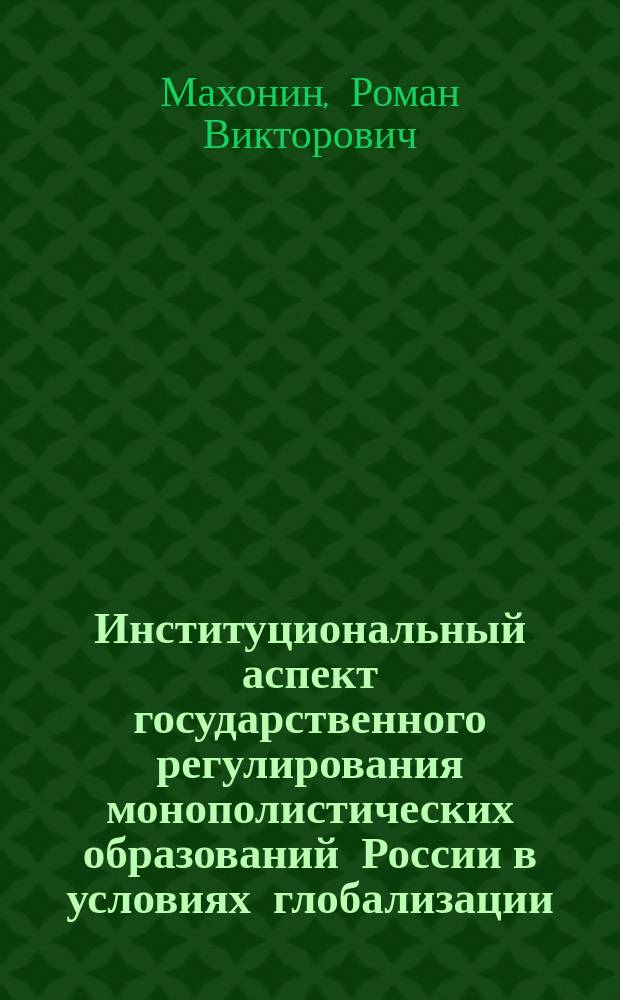 Махонин, Роман Викторович

Институциональный аспект государственного регулирования монополистических образований России в условиях глобализации